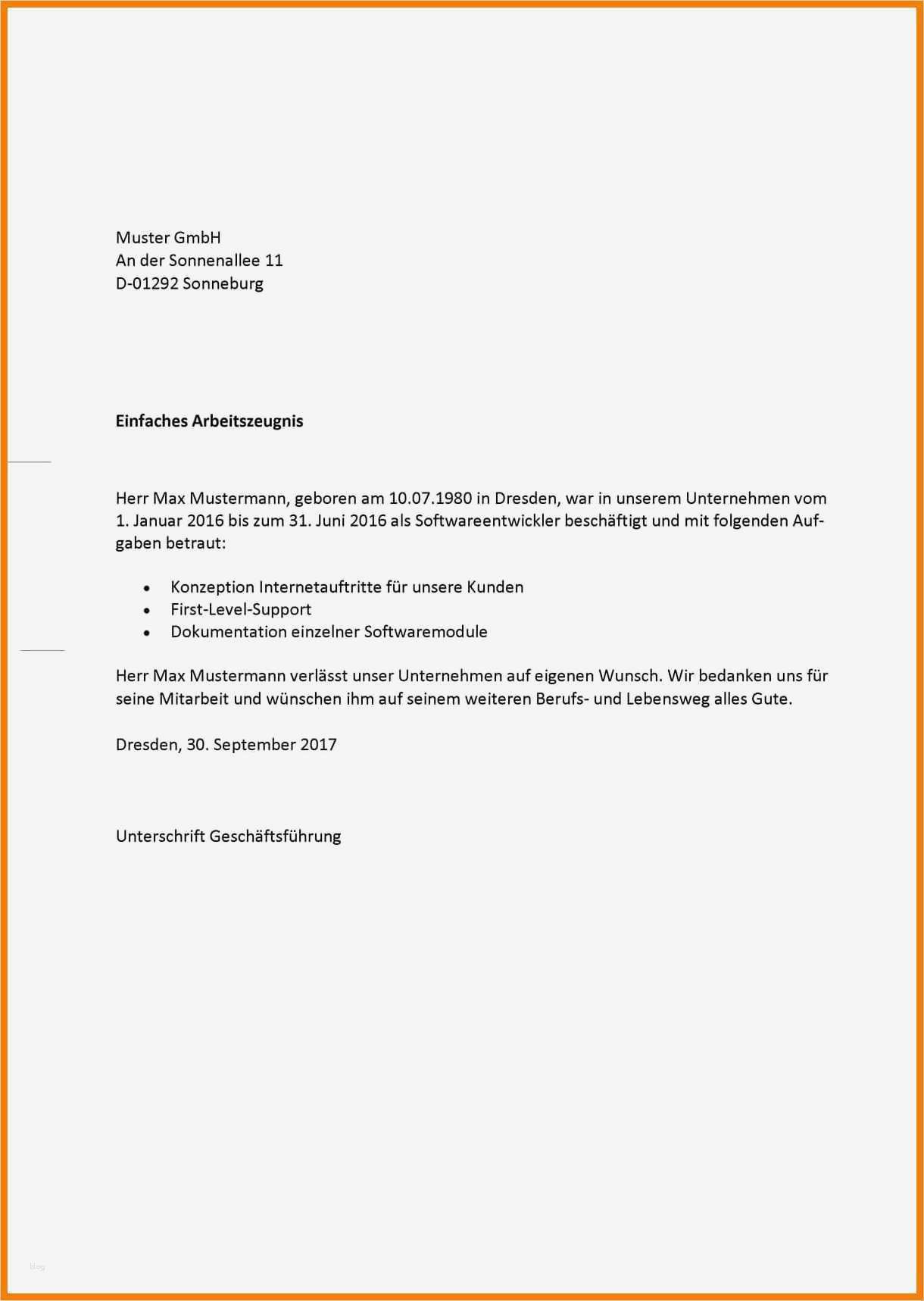 Muster GmbH
An der Sonnenallee 11
D-01292 Sonneburg

**Einfaches Arbeitszeugnis**

Herr Max Mustermann, geboren am 10.07.1980 in Dresden, war in unserem Unternehmen vom 1. Januar 2016 bis zum 31. Juni 2016 als Softwareentwickler beschäftigt und mit folgenden Aufgaben betraut:

- Konzeption Internetauftritte für unsere Kunden
- First-Level-Support
- Dokumentation einzelner Softwaremodule

Herr Max Mustermann verlässt unser Unternehmen auf eigenen Wunsch. Wir bedanken uns für seine Mitarbeit und wünschen ihm auf seinem weiteren Berufs- und Lebensweg alles Gute.

Dresden, 30. September 2017

Unterschrift Geschäftsführung

blog